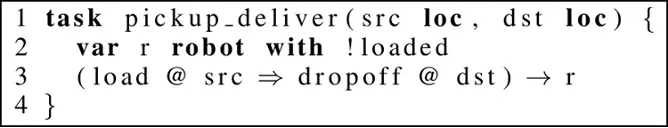 1 task pickup_deliver(src loc, dst loc) {
2   var r robot with !loaded
3   (load @ src ⇒ dropoff @ dst) → r
4 }